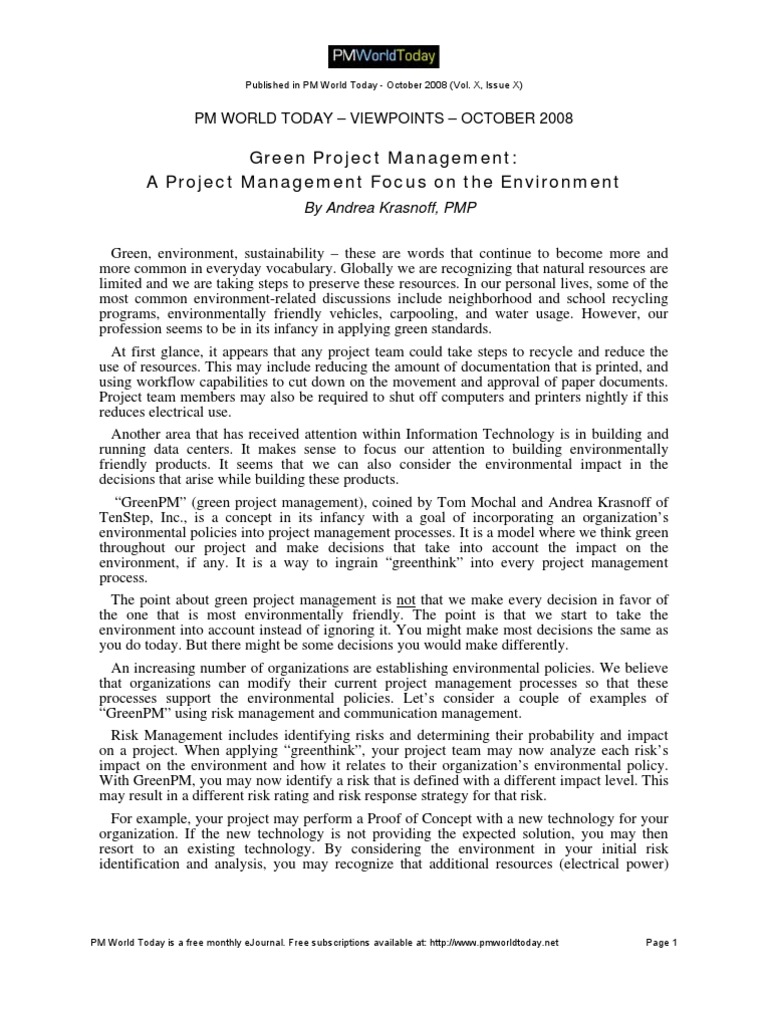 PMWorldToday

Published in PM World Today - October 2008 (Vol. X, Issue X)

PM WORLD TODAY – VIEWPOINTS – OCTOBER 2008

Green Project Management:
A Project Management Focus on the Environment

By Andrea Krasnoff, PMP

Green, environment, sustainability – these are words that continue to become more and more common in everyday vocabulary. Globally we are recognizing that natural resources are limited and we are taking steps to preserve these resources. In our personal lives, some of the most common environment-related discussions include neighborhood and school recycling programs, environmentally friendly vehicles, carpooling, and water usage. However, our profession seems to be in its infancy in applying green standards.

At first glance, it appears that any project team could take steps to recycle and reduce the use of resources. This may include reducing the amount of documentation that is printed, and using workflow capabilities to cut down on the movement and approval of paper documents. Project team members may also be required to shut off computers and printers nightly if this reduces electrical use.

Another area that has received attention within Information Technology is in building and running data centers. It makes sense to focus our attention to building environmentally friendly products. It seems that we can also consider the environmental impact in the decisions that arise while building these products.

"GreenPM" (green project management), coined by Tom Mochal and Andrea Krasnoff of TenStep, Inc., is a concept in its infancy with a goal of incorporating an organization's environmental policies into project management processes. It is a model where we think green throughout our project and make decisions that take into account the impact on the environment, if any. It is a way to ingrain "greenthink" into every project management process.

The point about green project management is not that we make every decision in favor of the one that is most environmentally friendly. The point is that we start to take the environment into account instead of ignoring it. You might make most decisions the same as you do today. But there might be some decisions you would make differently.

An increasing number of organizations are establishing environmental policies. We believe that organizations can modify their current project management processes so that these processes support the environmental policies. Let's consider a couple of examples of "GreenPM" using risk management and communication management.

Risk Management includes identifying risks and determining their probability and impact on a project. When applying "greenthink", your project team may now analyze each risk's impact on the environment and how it relates to their organization's environmental policy. With GreenPM, you may now identify a risk that is defined with a different impact level. This may result in a different risk rating and risk response strategy for that risk.

For example, your project may perform a Proof of Concept with a new technology for your organization. If the new technology is not providing the expected solution, you may then resort to an existing technology. By considering the environment in your initial risk identification and analysis, you may recognize that additional resources (electrical power)

PM World Today is a free monthly eJournal. Free subscriptions available at: http://www.pmworldtoday.net

Page 1